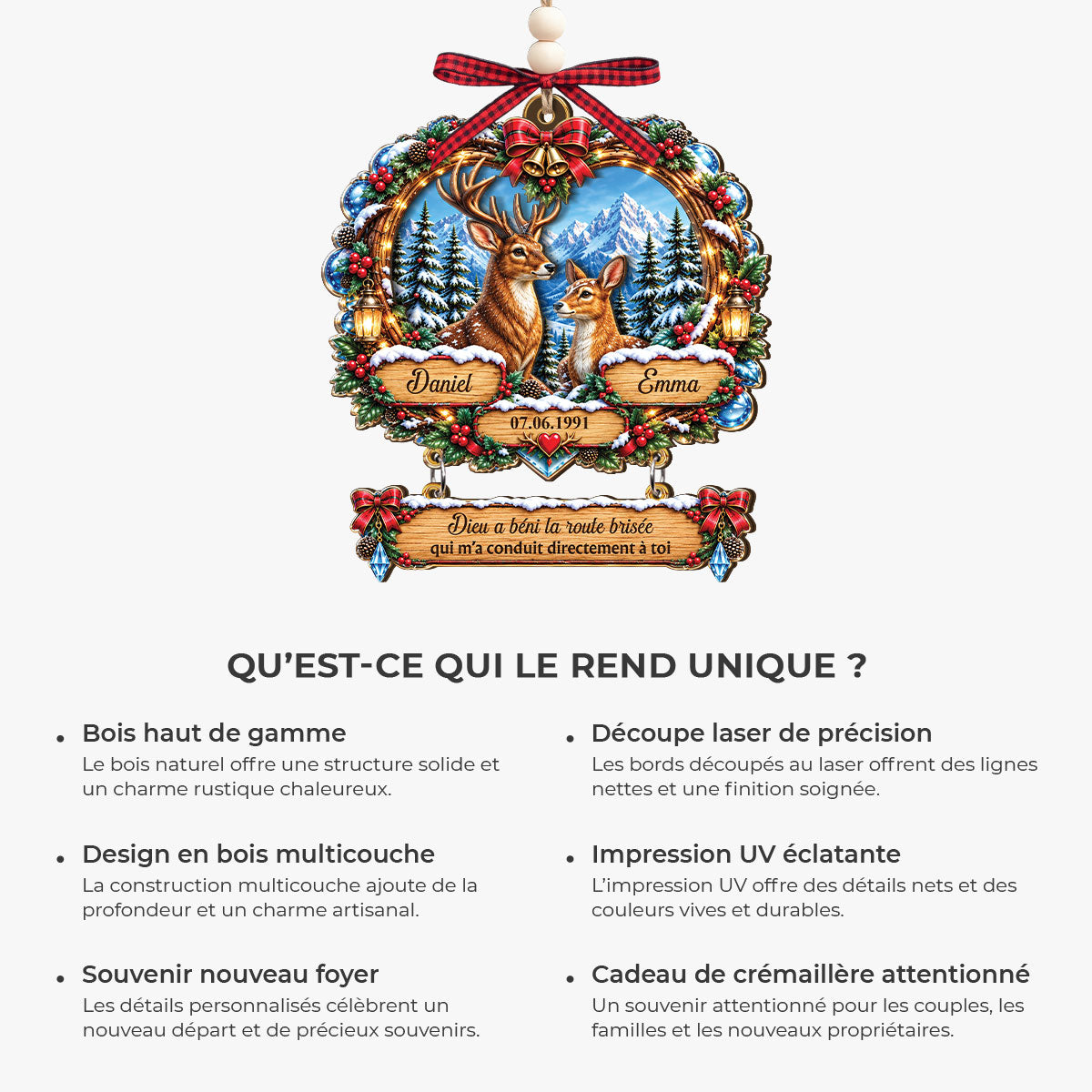 Daniel
Emma
07.06.1991
Dieu a béni la route brisée
qui m'a conduit directement à toi

QU'EST-CE QUI LE REND UNIQUE ?

• Bois haut de gamme
Le bois naturel offre une structure solide et un charme rustique chaleureux.

• Design en bois multicouche
La construction multicouche ajoute de la profondeur et un charme artisanal.

• Souvenir nouveau foyer
Les détails personnalisés célèbrent un nouveau départ et de précieux souvenirs.

• Découpe laser de précision
Les bords découpés au laser offrent des lignes nettes et une finition soignée.

• Impression UV éclatante
L'impression UV offre des détails nets et des couleurs vives et durables.

• Cadeau de crémaillère attentionné
Un souvenir attentionné pour les couples, les familles et les nouveaux propriétaires.